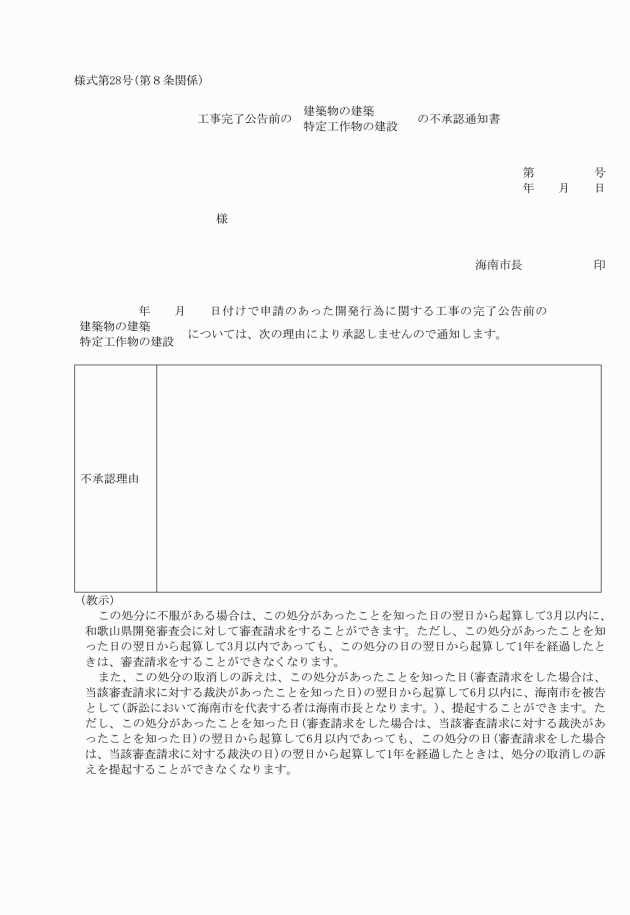 様式第28号(第８条関係)

工事完了公告前の 建築物の建築 特定工作物の建設 の不承認通知書

第　　　号
年　月　日

様

海南市長　　　印

年　月　日付けで申請のあった開発行為に関する工事の完了公告前の 建築物の建築 特定工作物の建設 については、次の理由により承認しませんので通知します。

| 不承認理由 |  |
|---|---|

(教示)

この処分に不服がある場合は、この処分があったことを知った日の翌日から起算して3月以内に、和歌山県開発審査会に対して審査請求をすることができます。ただし、この処分があったことを知った日の翌日から起算して3月以内であっても、この処分の日の翌日から起算して1年を経過したときは、審査請求をすることができなくなります。

また、この処分の取消しの訴えは、この処分があったことを知った日(審査請求をした場合は、当該審査請求に対する裁決があったことを知った日)の翌日から起算して6月以内に、海南市を被告として(訴訟において海南市を代表する者は海南市長となります。)、提起することができます。ただし、この処分があったことを知った日(審査請求をした場合は、当該審査請求に対する裁決があったことを知った日)の翌日から起算して6月以内であっても、この処分の日(審査請求をした場合は、当該審査請求に対する裁決の日)の翌日から起算して1年を経過したときは、処分の取消しの訴えを提起することができなくなります。